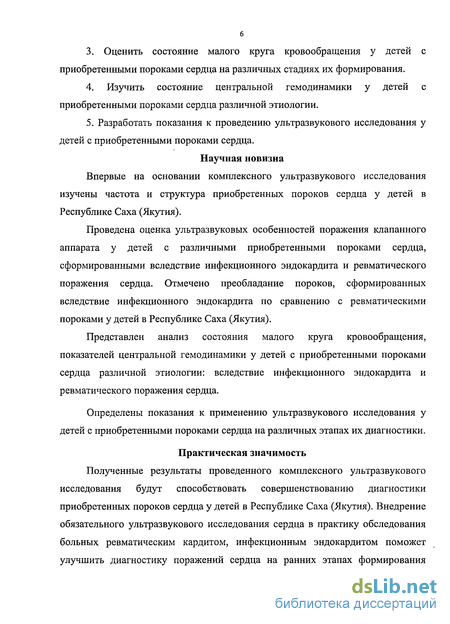 6

3. Оценить состояние малого круга кровообращения у детей с приобретенными пороками сердца на различных стадиях их формирования.

4. Изучить состояние центральной гемодинамики у детей с приобретенными пороками сердца различной этиологии.

5. Разработать показания к проведению ультразвукового исследования у детей с приобретенными пороками сердца.

Научная новизна

Впервые на основании комплексного ультразвукового исследования изучены частота и структура приобретенных пороков сердца у детей в Республике Саха (Якутия).

Проведена оценка ультразвуковых особенностей поражения клапанного аппарата у детей с различными приобретенными пороками сердца, сформированными вследствие инфекционного эндокардита и ревматического поражения сердца. Отмечено преобладание пороков, сформированных вследствие инфекционного эндокардита по сравнению с ревматическими пороками у детей в Республике Саха (Якутия).

Представлен анализ состояния малого круга кровообращения, показателей центральной гемодинамики у детей с приобретенными пороками сердца различной этиологии: вследствие инфекционного эндокардита и ревматического поражения сердца.

Определены показания к применению ультразвукового исследования у детей с приобретенными пороками сердца на различных этапах их диагностики.

Практическая значимость

Полученные результаты проведенного комплексного ультразвукового исследования будут способствовать совершенствованию диагностики приобретенных пороков сердца у детей в Республике Саха (Якутия). Внедрение обязательного ультразвукового исследования сердца в практику обследования больных ревматическим кардитом, инфекционным эндокардитом поможет улучшить диагностику поражений сердца на ранних этапах формирования

dsLib.net
библиотека диссертаций